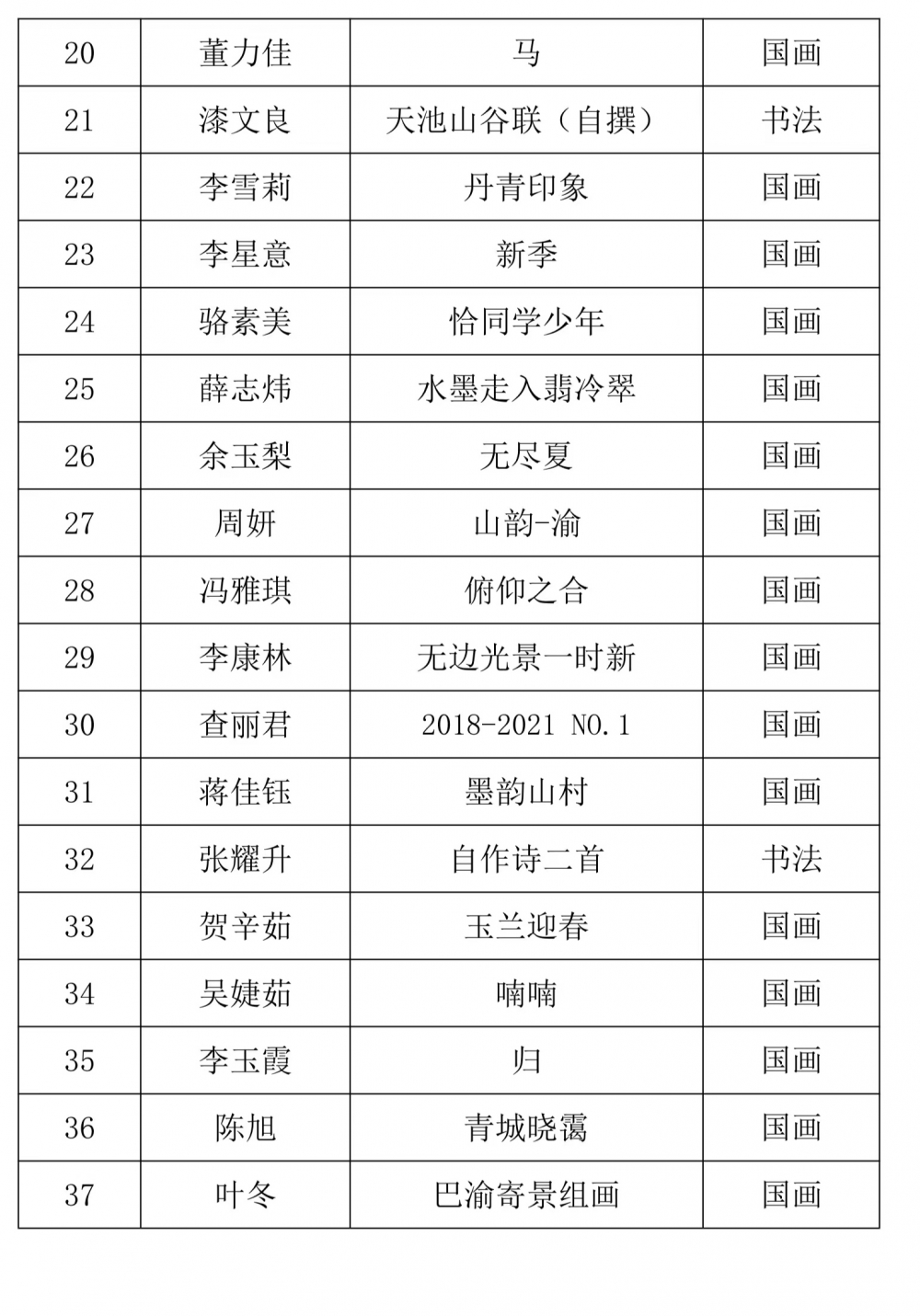 | 20 | 董力佳 | 马 | 国画 |
|---|---|---|---|
| 21 | 漆文良 | 天池山谷联（自撰） | 书法 |
| 22 | 李雪莉 | 丹青印象 | 国画 |
| 23 | 李星意 | 新季 | 国画 |
| 24 | 骆素美 | 恰同学少年 | 国画 |
| 25 | 薛志炜 | 水墨走入翡冷翠 | 国画 |
| 26 | 余玉梨 | 无尽夏 | 国画 |
| 27 | 周妍 | 山韵-渝 | 国画 |
| 28 | 冯雅琪 | 俯仰之合 | 国画 |
| 29 | 李康林 | 无边光景一时新 | 国画 |
| 30 | 查丽君 | 2018-2021 NO.1 | 国画 |
| 31 | 蒋佳钰 | 墨韵山村 | 国画 |
| 32 | 张耀升 | 自作诗二首 | 书法 |
| 33 | 贺辛茹 | 玉兰迎春 | 国画 |
| 34 | 吴婕茹 | 喃喃 | 国画 |
| 35 | 李玉霞 | 归 | 国画 |
| 36 | 陈旭 | 青城晓霭 | 国画 |
| 37 | 叶冬 | 巴渝寄景组画 | 国画 |